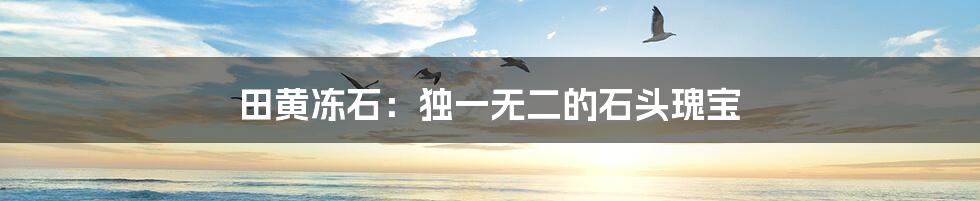 田黄冻石：独一无二的石头瑰宝